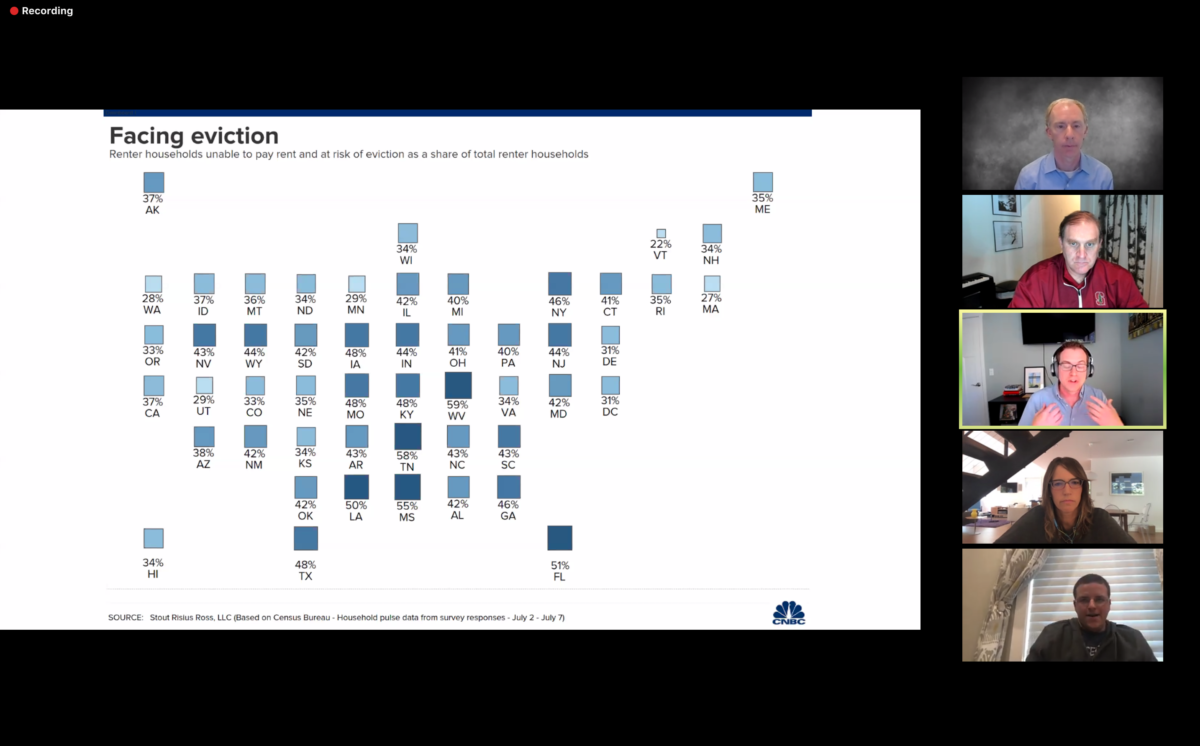 Recording

Facing eviction
Renter households unable to pay rent and at risk of eviction as a share of total renter households

37%
AK

35%
ME

34%
WI

22%
VT

34%
NH

28%
WA

37%
ID

36%
MT

34%
ND

29%
MN

42%
IL

40%
MI

46%
NY

41%
CT

35%
RI

27%
MA

33%
OR

43%
NV

44%
WY

42%
SD

48%
IA

44%
IN

41%
OH

40%
PA

44%
NJ

31%
DE

37%
CA

29%
UT

33%
CO

35%
NE

48%
MO

48%
KY

59%
WV

34%
VA

42%
MD

31%
DC

38%
AZ

42%
NM

34%
KS

43%
AR

58%
TN

43%
NC

43%
SC

42%
OK

50%
LA

55%
MS

42%
AL

46%
GA

34%
HI

48%
TX

51%
FL

SOURCE: Stout Risius Ross, LLC (Based on Census Bureau - Household pulse data from survey responses - July 2 - July 7)

CNBC